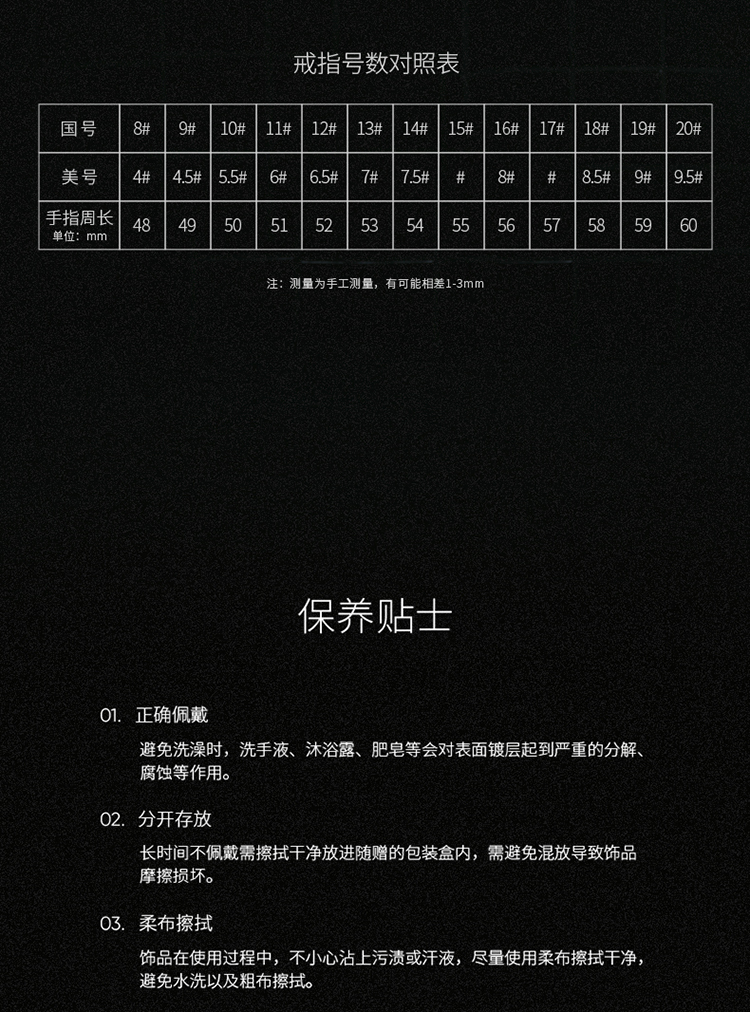 戒指号数对照表

| 国号 | 8# | 9# | 10# | 11# | 12# | 13# | 14# | 15# | 16# | 17# | 18# | 19# | 20# |
|---|---|---|---|---|---|---|---|---|---|---|---|---|---|
| 美号 | 4# | 4.5# | 5.5# | 6# | 6.5# | 7# | 7.5# | # | 8# | # | 8.5# | 9# | 9.5# |
| 手指周长 单位：mm | 48 | 49 | 50 | 51 | 52 | 53 | 54 | 55 | 56 | 57 | 58 | 59 | 60 |

注：测量为手工测量，有可能相差1-3mm

保养贴士

01. 正确佩戴

避免洗澡时，洗手液、沐浴露、肥皂等会对表面镀层起到严重的分解、腐蚀等作用。

02. 分开存放

长时间不佩戴需擦拭干净放进随赠的包装盒内，需避免混放导致饰品摩擦损坏。

03. 柔布擦拭

饰品在使用过程中，不小心沾上污渍或汗液，尽量使用柔布擦拭干净，避免水洗以及粗布擦拭。